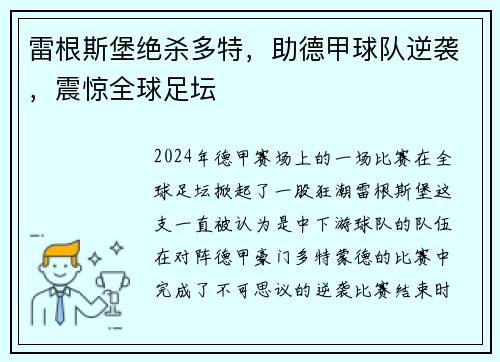 雷根斯堡绝杀多特，助德甲球队逆袭，震惊全球足坛

2024年德甲赛场上的一场比赛在全球足坛掀起了一股狂潮雷根斯堡这支一直被认为是中下游球队的队伍在对阵德甲豪门多特蒙德的比赛中完成了不可思议的逆袭比赛结束时